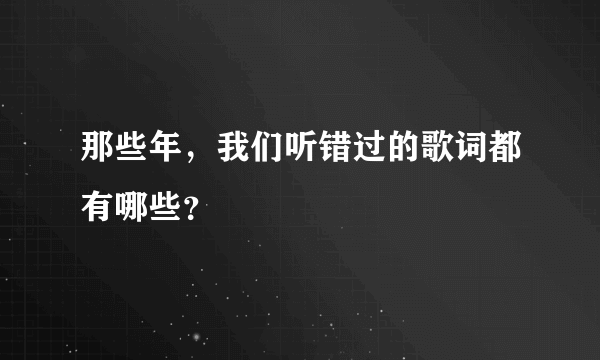 那些年，我们听错过的歌词都有哪些？